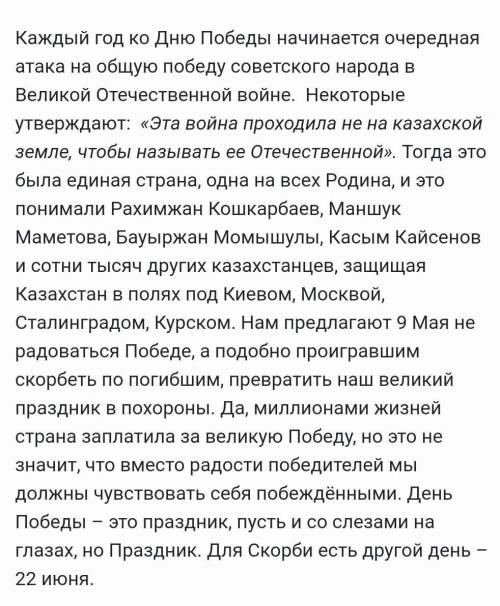 Каждый год ко Дню Победы начинается очередная атака на общую победу советского народа в Великой Отечественной войне.  Некоторые утверждают:  «Эта война проходила не на казахской земле, чтобы называть ее Отечественной». Тогда это была единая страна, одна на всех Родина, и это понимали Рахимжан Кошкарбаев, Маншук Маметова, Бауыржан Момышулы, Касым Кайсенов и сотни тысяч других казахстанцев, защищая Казахстан в полях под Киевом, Москвой, Сталинградом, Курском. Нам предлагают 9 Мая не радоваться Победе, а подобно проигравшим скорбеть по погибшим, превратить наш великий праздник в похороны. Да, миллионами жизней страна заплатила за великую Победу, но это не значит, что вместо радости победителей мы должны чувствовать себя побеждёнными. День Победы – это праздник, пусть и со слезами на глазах, но Праздник. Для Скорби есть другой день – 22 июня.